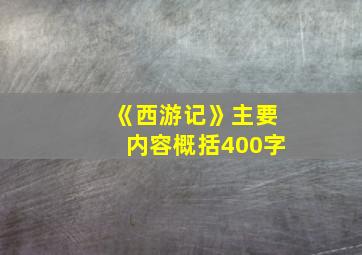 《西游记》主要内容概括400字